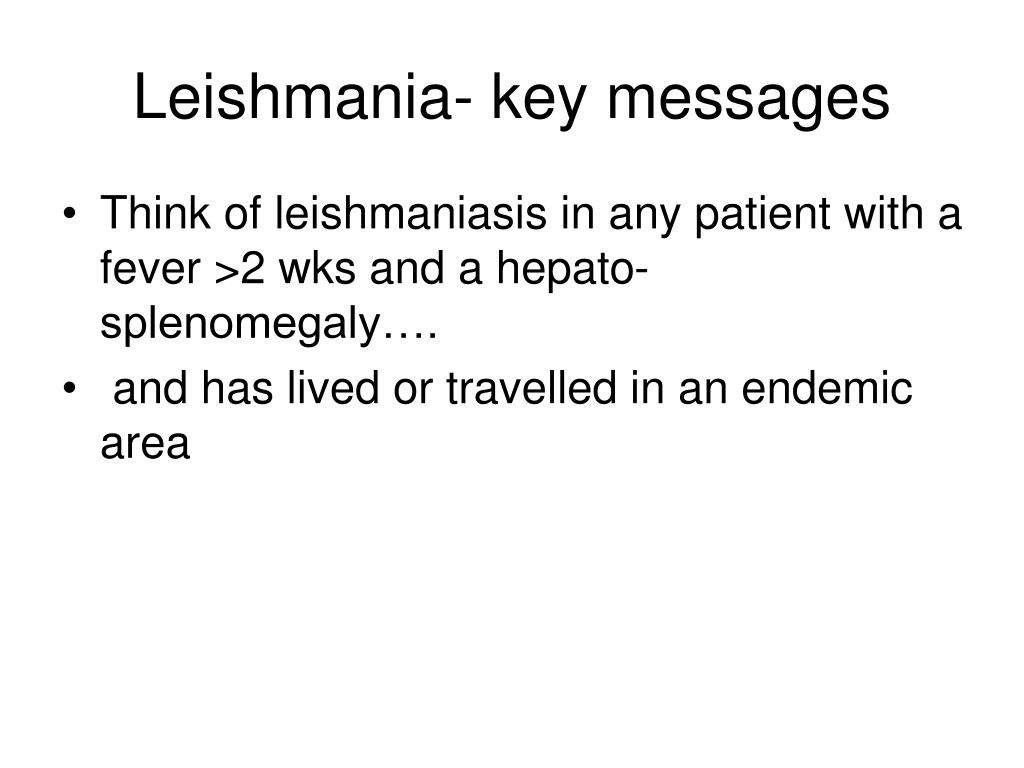 Leishmania- key messages

• Think of leishmaniasis in any patient with a fever >2 wks and a hepato-splenomegaly….
• and has lived or travelled in an endemic area